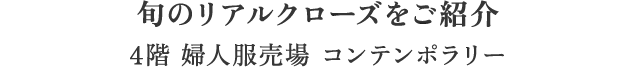 旬のリアルクローズをご紹介

4階 婦人服売場 コンテンポラリー